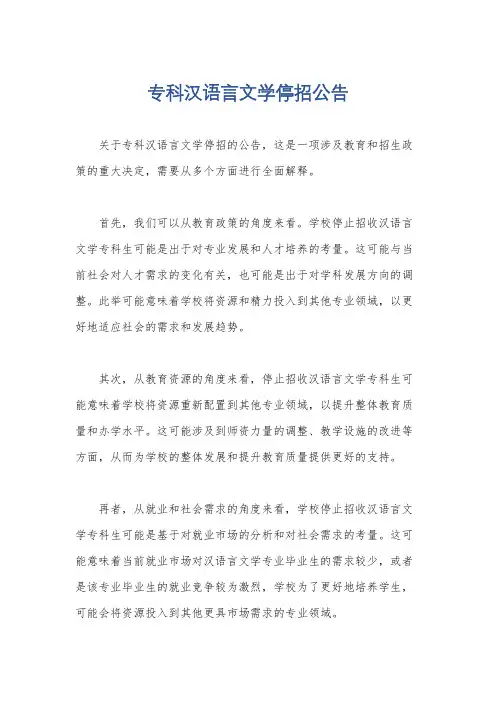 专科汉语言文学停招公告

关于专科汉语言文学停招的公告，这是一项涉及教育和招生政策的重大决定，需要从多个方面进行全面解释。

首先，我们可以从教育政策的角度来看。学校停止招收汉语言文学专科生可能是出于对专业发展和人才培养的考量。这可能与当前社会对人才需求的变化有关，也可能是出于对学科发展方向的调整。此举可能意味着学校将资源和精力投入到其他专业领域，以更好地适应社会的需求和发展趋势。

其次，从教育资源的角度来看，停止招收汉语言文学专科生可能意味着学校将资源重新配置到其他专业领域，以提升整体教育质量和办学水平。这可能涉及到师资力量的调整、教学设施的改进等方面，从而为学校的整体发展和提升教育质量提供更好的支持。

再者，从就业和社会需求的角度来看，学校停止招收汉语言文学专科生可能是基于对就业市场的分析和对社会需求的考量。这可能意味着当前就业市场对汉语言文学专业毕业生的需求较少，或者是该专业毕业生的就业竞争较为激烈，学校为了更好地培养学生，可能会将资源投入到其他更具市场需求的专业领域。